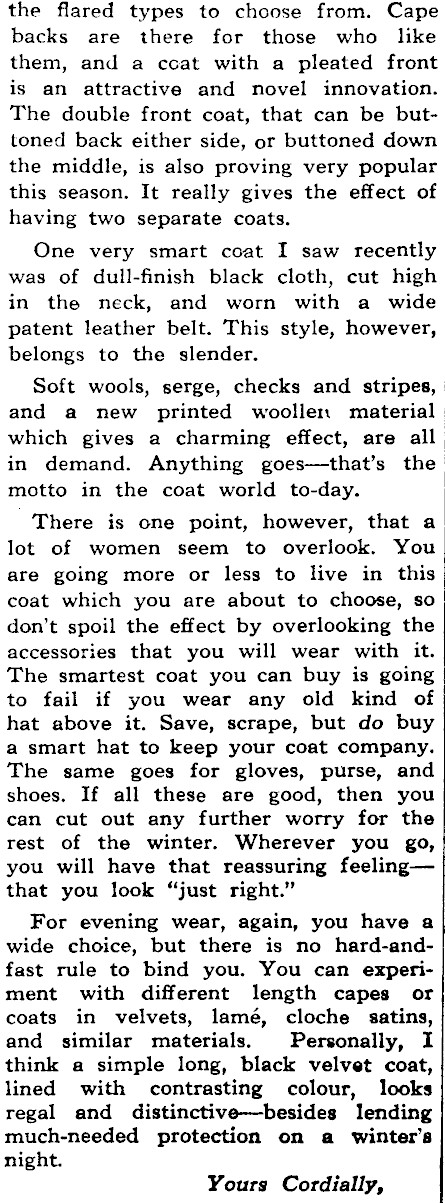 the flared types to choose from. Cape backs are there for those who like them, and a coat with a pleated front is an attractive and novel innovation. The double front coat, that can be buttoned back either side, or buttoned down the middle, is also proving very popular this season. It really gives the effect of having two separate coats.

One very smart coat I saw recently was of dull-finish black cloth, cut high in the neck, and worn with a wide patent leather belt. This style, however, belongs to the slender.

Soft wools, serge, checks and stripes, and a new printed woollen material which gives a charming effect, are all in demand. Anything goes—that's the motto in the coat world to-day.

There is one point, however, that a lot of women seem to overlook. You are going more or less to live in this coat which you are about to choose, so don't spoil the effect by overlooking the accessories that you will wear with it. The smartest coat you can buy is going to fail if you wear any old kind of hat above it. Save, scrape, but do buy a smart hat to keep your coat company. The same goes for gloves, purse, and shoes. If all these are good, then you can cut out any further worry for the rest of the winter. Wherever you go, you will have that reassuring feeling—that you look "just right."

For evening wear, again, you have a wide choice, but there is no hard-and-fast rule to bind you. You can experiment with different length capes or coats in velvets, lamé, cloche satins, and similar materials. Personally, I think a simple long, black velvet coat, lined with contrasting colour, looks regal and distinctive—besides lending much-needed protection on a winter's night.

Yours Cordially,